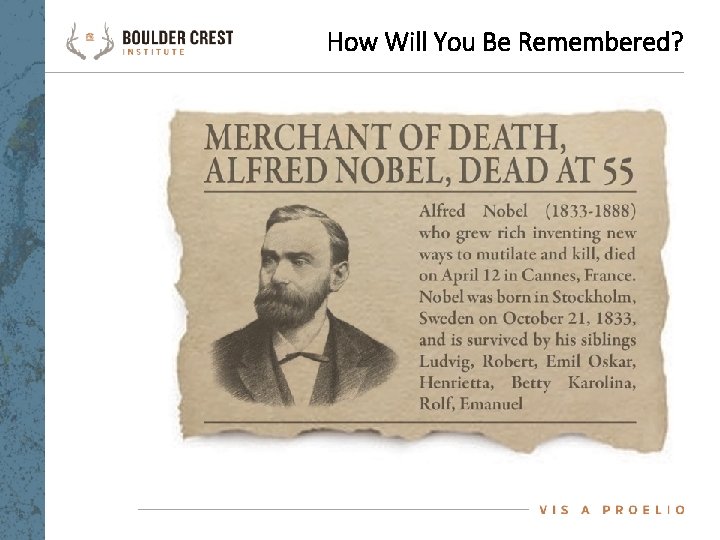 BOULDER CREST
INSTITUTE

How Will You Be Remembered?

MERCHANT OF DEATH,
ALFRED NOBEL, DEAD AT 55

Alfred Nobel (1833-1888) who grew rich inventing new ways to mutilate and kill, died on April 12 in Cannes, France. Nobel was born in Stockholm, Sweden on October 21, 1833, and is survived by his siblings Ludvig, Robert, Emil Oskar, Henrietta, Betty Karolina, Rolf, Emanuel

VIS A PROELIO